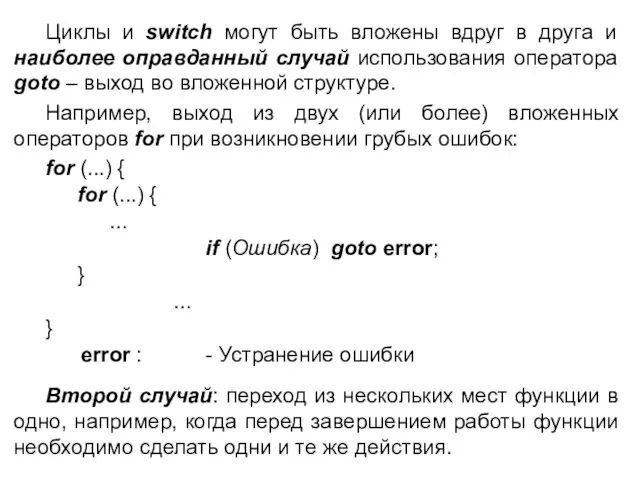 Циклы и switch могут быть вложены вдруг в друга и наиболее оправданный случай использования оператора goto – выход во вложенной структуре.

Например, выход из двух (или более) вложенных операторов for при возникновении грубых ошибок:

for (...) {
for (...) {
...
if (Ошибка) goto error;
}
...
}
error : - Устранение ошибки

Второй случай: переход из нескольких мест функции в одно, например, когда перед завершением работы функции необходимо сделать одни и те же действия.